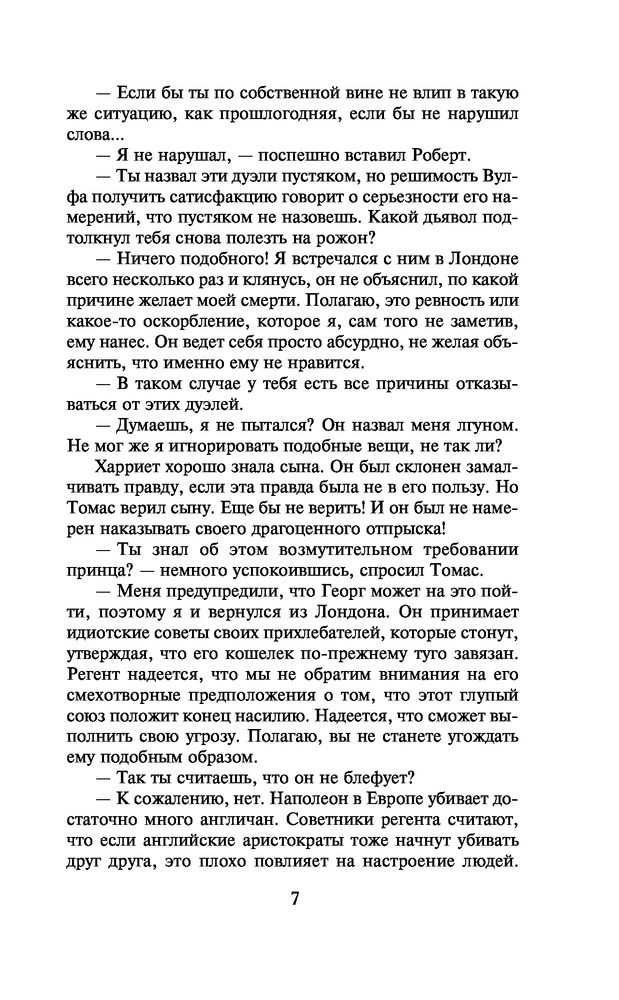 — Если бы ты по собственной вине не влип в такую же ситуацию, как прошлогодняя, если бы не нарушил слова...

— Я не нарушал, — поспешно вставил Роберт.

— Ты назвал эти дуэли пустяком, но решимость Вулфа получить сатисфакцию говорит о серьезности его намерений, что пустяком не назовешь. Какой дьявол подтолкнул тебя снова полезть на рожон?

— Ничего подобного! Я встречался с ним в Лондоне всего несколько раз и клянусь, он не объяснил, по какой причине желает моей смерти. Полагаю, это ревность или какое-то оскорбление, которое я, сам того не заметив, ему нанес. Он ведет себя просто абсурдно, не желая объяснить, что именно ему не нравится.

— В таком случае у тебя есть все причины отказываться от этих дуэлей.

— Думаешь, я не пытался? Он назвал меня лгуном. Не мог же я игнорировать подобные вещи, не так ли?

Харриет хорошо знала сына. Он был склонен замалчивать правду, если эта правда была не в его пользу. Но Томас верил сыну. Еще бы не верить! И он был не намерен наказывать своего драгоценного отпрыска!

— Ты знал об этом возмутительном требовании принца? — немного успокоившись, спросил Томас.

— Меня предупредили, что Георг может на это пойти, поэтому я и вернулся из Лондона. Он принимает идиотские советы своих прихлебателей, которые стонут, утверждая, что его кошелек по-прежнему туго завязан. Регент надеется, что мы не обратим внимания на его смехотворные предположения о том, что этот глупый союз положит конец насилию. Надеется, что сможет выполнить свою угрозу. Полагаю, вы не станете угождать ему подобным образом.

— Так ты считаешь, что он не блефует?

— К сожалению, нет. Наполеон в Европе убивает достаточно много англичан. Советники регента считают, что если английские аристократы тоже начнут убивать друг друга, это плохо повлияет на настроение людей.

7